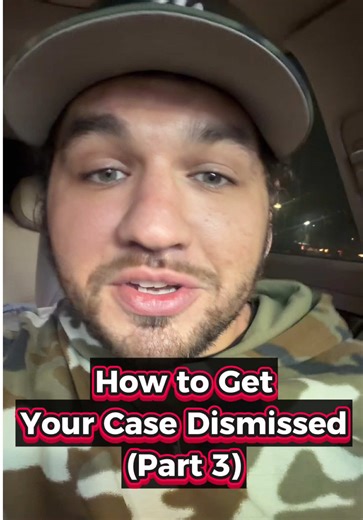 How to Get
Your Case Dismissed
(Part 3)